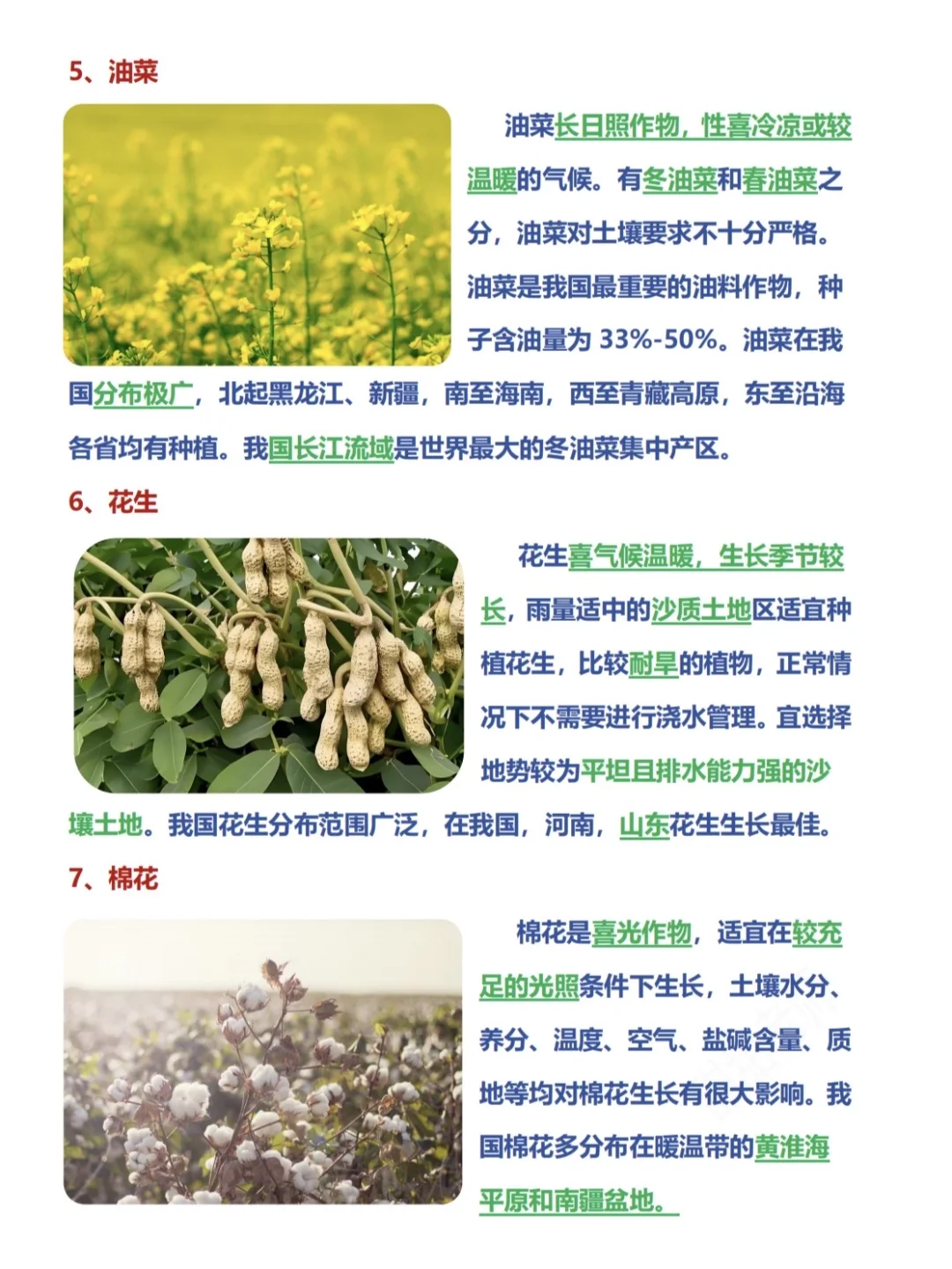 5、油菜

油菜长日照作物，性喜冷凉或较温暖的气候。有冬油菜和春油菜之分，油菜对土壤要求不十分严格。油菜是我国最重要的油料作物，种子含油量为 33%-50%。油菜在我国分布极广，北起黑龙江、新疆，南至海南，西至青藏高原，东至沿海各省均有种植。我国长江流域是世界最大的冬油菜集中产区。

6、花生

花生喜气候温暖，生长季节较长，雨量适中的沙质土地区适宜种植花生，比较耐旱的植物，正常情况下不需要进行浇水管理。宜选择地势较为平坦且排水能力强的沙壤土地。我国花生分布范围广泛，在我国，河南，山东花生生长最佳。

7、棉花

棉花是喜光作物，适宜在较充足的光照条件下生长，土壤水分、养分、温度、空气、盐碱含量、质地等均对棉花生长有很大影响。我国棉花多分布在暖温带的黄淮海平原和南疆盆地。